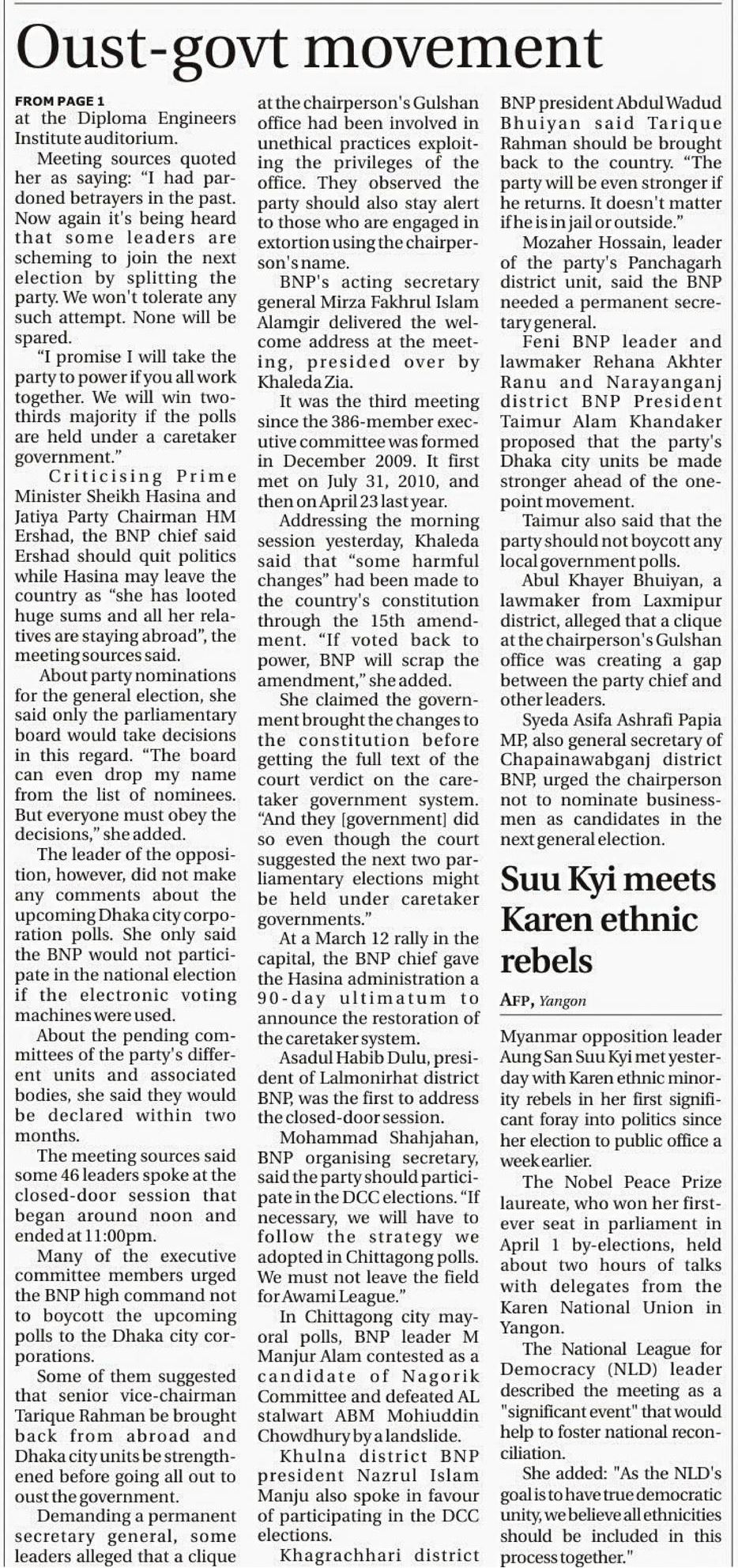 Oust-govt movement

FROM PAGE 1
at the Diploma Engineers Institute auditorium.

Meeting sources quoted her as saying: "I had pardoned betrayers in the past. Now again it's being heard that some leaders are scheming to join the next election by splitting the party. We won't tolerate any such attempt. None will be spared.

"I promise I will take the party to power if you all work together. We will win two-thirds majority if the polls are held under a caretaker government."

Criticising Prime Minister Sheikh Hasina and Jatiya Party Chairman HM Ershad, the BNP chief said Ershad should quit politics while Hasina may leave the country as "she has looted huge sums and all her relatives are staying abroad", the meeting sources said.

About party nominations for the general election, she said only the parliamentary board would take decisions in this regard. "The board can even drop my name from the list of nominees. But everyone must obey the decisions," she added.

The leader of the opposition, however, did not make any comments about the upcoming Dhaka city corporation polls. She only said the BNP would not participate in the national election if the electronic voting machines were used.

About the pending committees of the party's different units and associated bodies, she said they would be declared within two months.

The meeting sources said some 46 leaders spoke at the closed-door session that began around noon and ended at 11:00pm.

Many of the executive committee members urged the BNP high command not to boycott the upcoming polls to the Dhaka city corporations.

Some of them suggested that senior vice-chairman Tarique Rahman be brought back from abroad and Dhaka city units be strengthened before going all out to oust the government.

Demanding a permanent secretary general, some leaders alleged that a clique at the chairperson's Gulshan office had been involved in unethical practices exploiting the privileges of the office. They observed the party should also stay alert to those who are engaged in extortion using the chairperson's name.

BNP's acting secretary general Mirza Fakhrul Islam Alamgir delivered the welcome address at the meeting, presided over by Khaleda Zia.

It was the third meeting since the 386-member executive committee was formed in December 2009. It first met on July 31, 2010, and then on April 23 last year.

Addressing the morning session yesterday, Khaleda said that "some harmful changes" had been made to the country's constitution through the 15th amendment. "If voted back to power, BNP will scrap the amendment," she added.

She claimed the government brought the changes to the constitution before getting the full text of the court verdict on the caretaker government system. "And they [government] did so even though the court suggested the next two parliamentary elections might be held under caretaker governments."

At a March 12 rally in the capital, the BNP chief gave the Hasina administration a 90-day ultimatum to announce the restoration of the caretaker system.

Asadul Habib Dulu, president of Lalmonirhat district BNP, was the first to address the closed-door session.

Mohammad Shahjahan, BNP organising secretary, said the party should participate in the DCC elections. "If necessary, we will have to follow the strategy we adopted in Chittagong polls. We must not leave the field for Awami League."

In Chittagong city mayoral polls, BNP leader M Manjur Alam contested as a candidate of Nagorik Committee and defeated AL stalwart ABM Mohiuddin Chowdhury by a landslide.

Khulna district BNP president Nazrul Islam Manju also spoke in favour of participating in the DCC elections.

Khagrachhari district BNP president Abdul Wadud Bhuiyan said Tarique Rahman should be brought back to the country. "The party will be even stronger if he returns. It doesn't matter if he is in jail or outside."

Mozaher Hossain, leader of the party's Panchagarh district unit, said the BNP needed a permanent secretary general.

Feni BNP leader and lawmaker Rehana Akhter Ranu and Narayanganj district BNP President Taimur Alam Khandaker proposed that the party's Dhaka city units be made stronger ahead of the one-point movement.

Taimur also said that the party should not boycott any local government polls.

Abul Khayer Bhuiyan, a lawmaker from Laxmipur district, alleged that a clique at the chairperson's Gulshan office was creating a gap between the party chief and other leaders.

Syeda Asifa Ashrafi Papia MP, also general secretary of Chapainawabganj district BNP, urged the chairperson not to nominate businessmen as candidates in the next general election.

Suu Kyi meets Karen ethnic rebels

AFP, Yangon

Myanmar opposition leader Aung San Suu Kyi met yesterday with Karen ethnic minority rebels in her first significant foray into politics since her election to public office a week earlier.

The Nobel Peace Prize laureate, who won her first-ever seat in parliament in April 1 by-elections, held about two hours of talks with delegates from the Karen National Union in Yangon.

The National League for Democracy (NLD) leader described the meeting as a "significant event" that would help to foster national reconciliation.

She added: "As the NLD's goal is to have true democratic unity, we believe all ethnicities should be included in this process together."